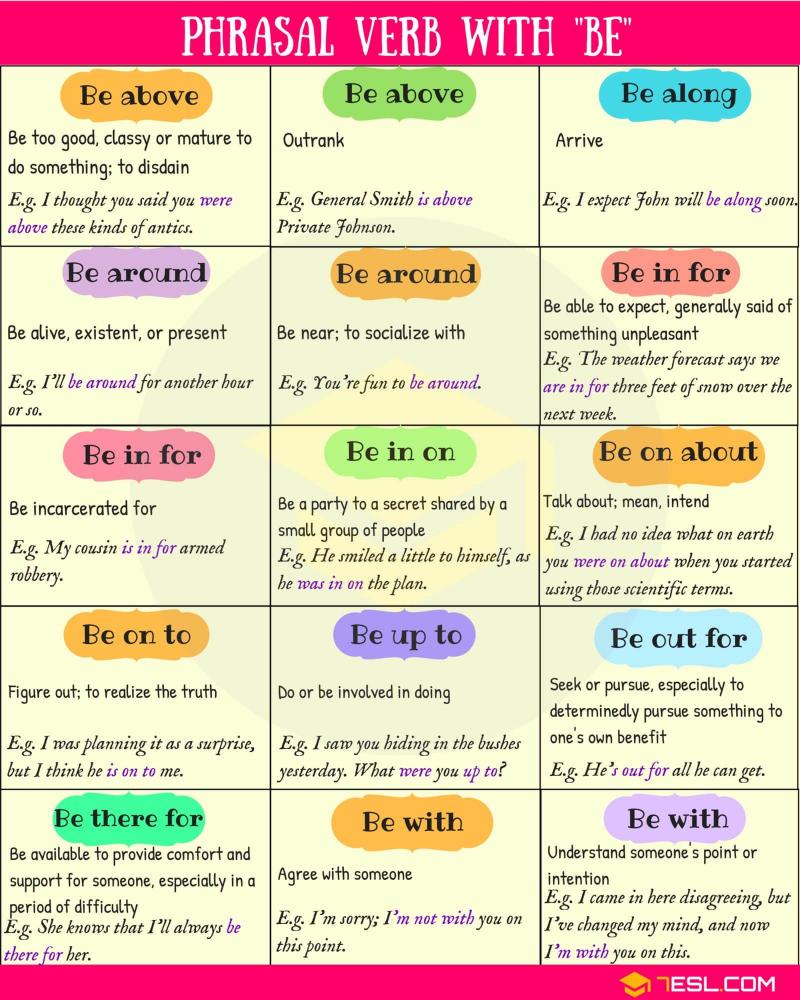 PHRASAL VERB WITH "BE"

Be above

Be too good, classy or mature to do something; to disdain

E.g. I thought you said you were above these kinds of antics.

Be above

Outrank

E.g. General Smith is above Private Johnson.

Be along

Arrive

E.g. I expect John will be along soon.

Be around

Be alive, existent, or present

E.g. I'll be around for another hour or so.

Be around

Be near; to socialize with

E.g. You're fun to be around.

Be in for

Be able to expect, generally said of something unpleasant

E.g. The weather forecast says we are in for three feet of snow over the next week.

Be in for

Be incarcerated for

E.g. My cousin is in for armed robbery.

Be in on

Be a party to a secret shared by a small group of people

E.g. He smiled a little to himself, as he was in on the plan.

Be on about

Talk about; mean, intend

E.g. I had no idea what on earth you were on about when you started using those scientific terms.

Be on to

Figure out; to realize the truth

E.g. I was planning it as a surprise, but I think he is on to me.

Be up to

Do or be involved in doing

E.g. I saw you hiding in the bushes yesterday. What were you up to?

Be out for

Seek or pursue, especially to determinedly pursue something to one's own benefit

E.g. He's out for all he can get.

Be there for

Be available to provide comfort and support for someone, especially in a period of difficulty

E.g. She knows that I'll always be there for her.

Be with

Agree with someone

E.g. I'm sorry; I'm not with you on this point.

Be with

Understand someone's point or intention

E.g. I came in here disagreeing, but I've changed my mind, and now I'm with you on this.

7ESL.COM